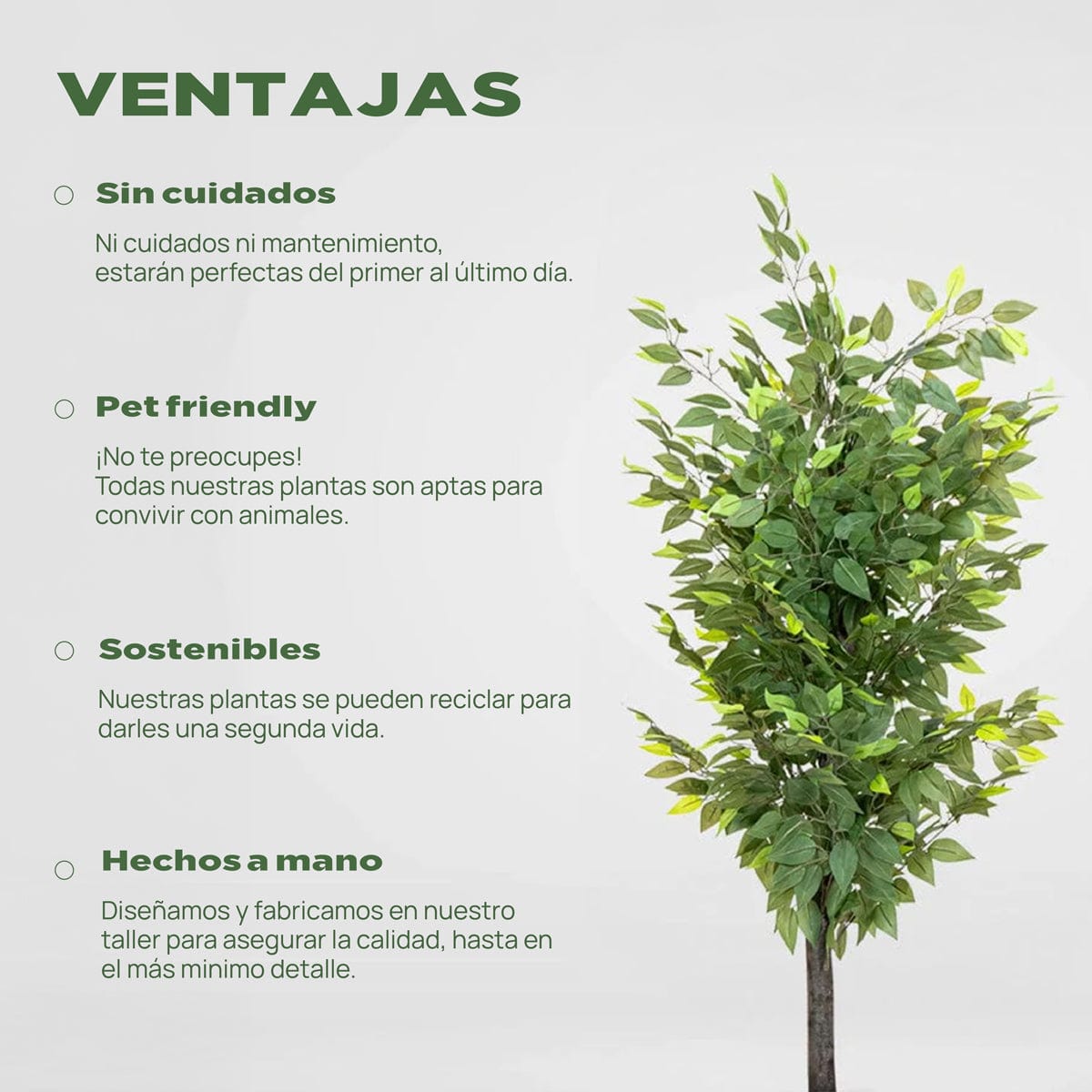 VENTAJAS

Sin cuidados

Ni cuidados ni mantenimiento, estarán perfectas del primer al último día.

Pet friendly

¡No te preocupes! Todas nuestras plantas son aptas para convivir con animales.

Sostenibles

Nuestras plantas se pueden reciclar para darles una segunda vida.

Hechos a mano

Diseñamos y fabricamos en nuestro taller para asegurar la calidad, hasta en el más minimo detalle.